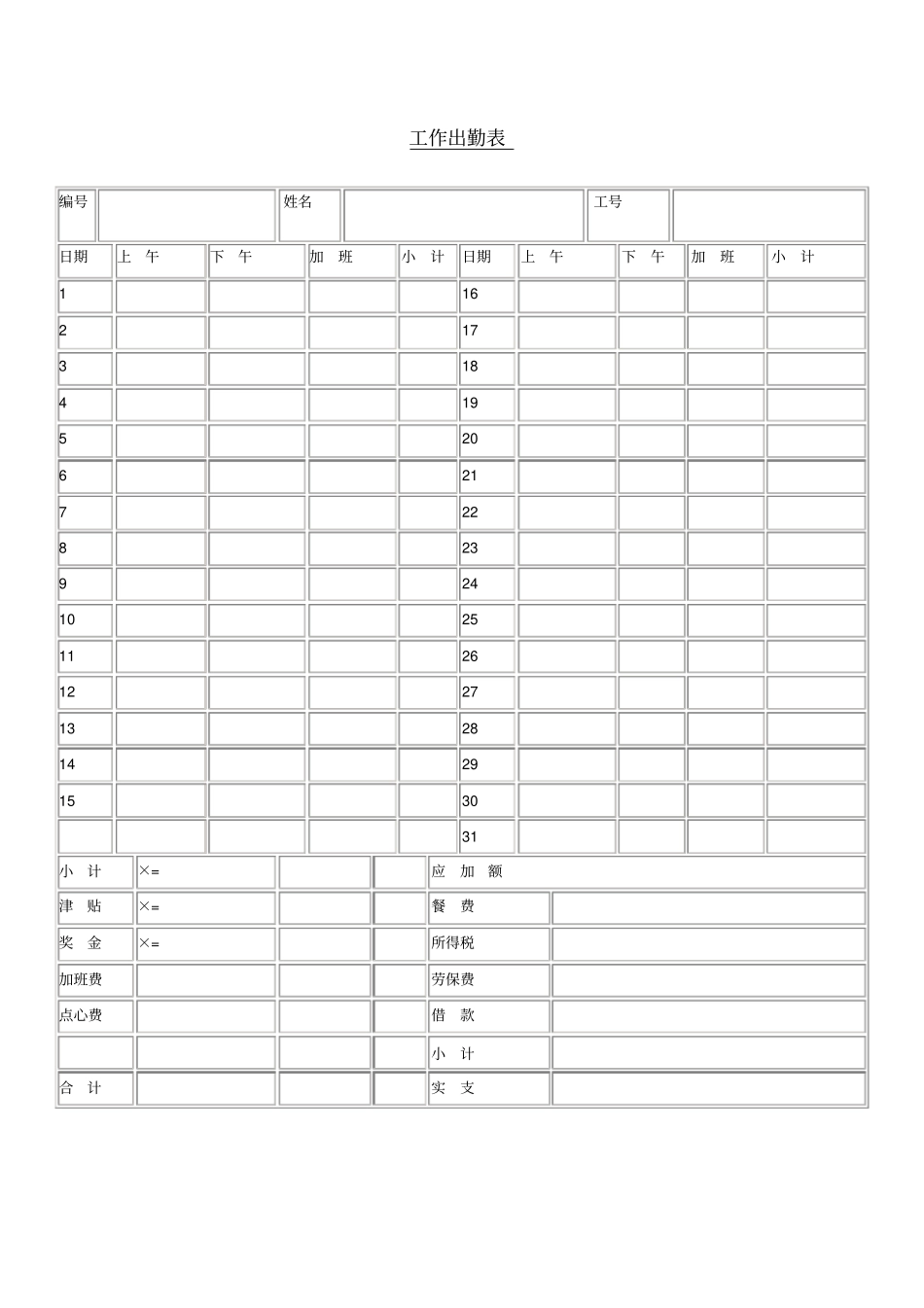 工作出勤表

| 编号 | | 姓名 | | 工号 | |
|---|---|---|---|---|---|

| 日期 | 上 午 | 下 午 | 加 班 | 小 计 | 日期 | 上 午 | 下 午 | 加 班 | 小 计 |
|---|---|---|---|---|---|---|---|---|---|
| 1 | | | | | 16 | | | | |
| 2 | | | | | 17 | | | | |
| 3 | | | | | 18 | | | | |
| 4 | | | | | 19 | | | | |
| 5 | | | | | 20 | | | | |
| 6 | | | | | 21 | | | | |
| 7 | | | | | 22 | | | | |
| 8 | | | | | 23 | | | | |
| 9 | | | | | 24 | | | | |
| 10 | | | | | 25 | | | | |
| 11 | | | | | 26 | | | | |
| 12 | | | | | 27 | | | | |
| 13 | | | | | 28 | | | | |
| 14 | | | | | 29 | | | | |
| 15 | | | | | 30 | | | | |
| | | | | | 31 | | | | |

| 小 计 | ×= | | | 应 加 额 | |
|---|---|---|---|---|---|
| 津 贴 | ×= | | | 餐 费 | |
| 奖 金 | ×= | | | 所得税 | |
| 加班费 | | | | 劳保费 | |
| 点心费 | | | | 借 款 | |
| | | | | 小 计 | |
| 合 计 | | | | 实 支 | |